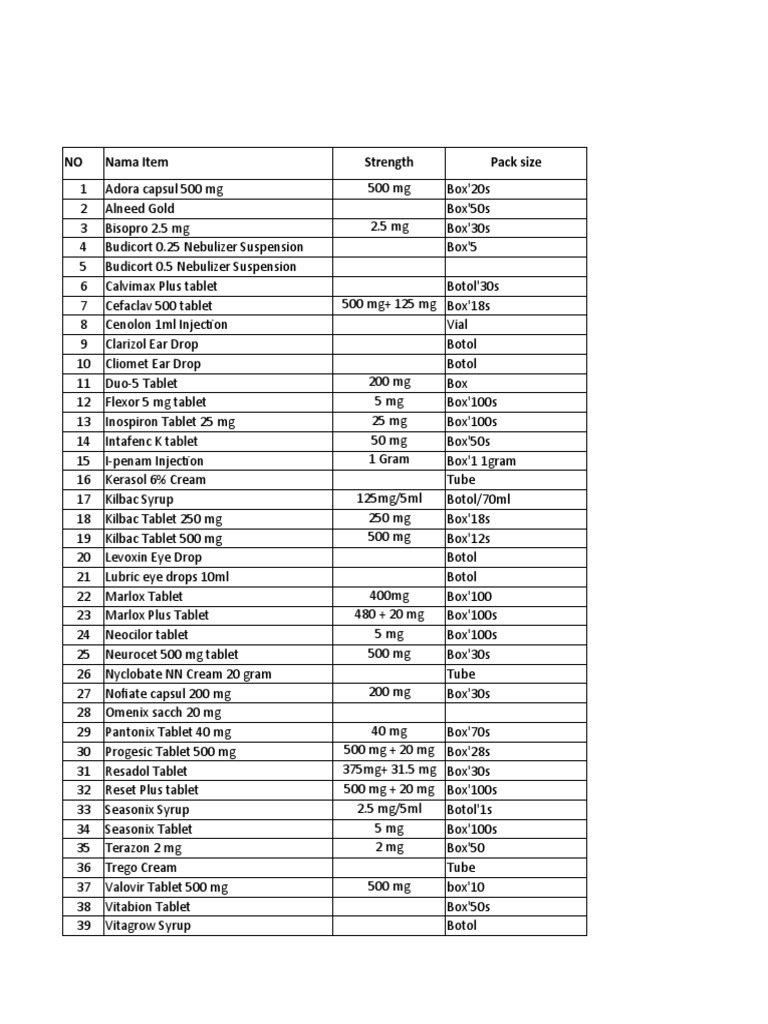 | NO | Nama Item | Strength | Pack size |
|---|---|---|---|
| 1 | Adora capsul 500 mg | 500 mg | Box'20s |
| 2 | Alneed Gold | | Box'50s |
| 3 | Bisopro 2.5 mg | 2.5 mg | Box'30s |
| 4 | Budicort 0.25 Nebulizer Suspension | | Box'5 |
| 5 | Budicort 0.5 Nebulizer Suspension | | |
| 6 | Calvimax Plus tablet | | Botol'30s |
| 7 | Cefaclav 500 tablet | 500 mg+ 125 mg | Box'18s |
| 8 | Cenolon 1ml Injection | | Vial |
| 9 | Clarizol Ear Drop | | Botol |
| 10 | Cliomet Ear Drop | | Botol |
| 11 | Duo-5 Tablet | 200 mg | Box |
| 12 | Flexor 5 mg tablet | 5 mg | Box'100s |
| 13 | Inospiron Tablet 25 mg | 25 mg | Box'100s |
| 14 | Intafenc K tablet | 50 mg | Box'50s |
| 15 | I-penam Injection | 1 Gram | Box'1 1gram |
| 16 | Kerasol 6% Cream | | Tube |
| 17 | Kilbac Syrup | 125mg/5ml | Botol/70ml |
| 18 | Kilbac Tablet 250 mg | 250 mg | Box'18s |
| 19 | Kilbac Tablet 500 mg | 500 mg | Box'12s |
| 20 | Levoxin Eye Drop | | Botol |
| 21 | Lubric eye drops 10ml | | Botol |
| 22 | Marlox Tablet | 400mg | Box'100 |
| 23 | Marlox Plus Tablet | 480 + 20 mg | Box'100s |
| 24 | Neocilor tablet | 5 mg | Box'100s |
| 25 | Neurocet 500 mg tablet | 500 mg | Box'30s |
| 26 | Nyclobate NN Cream 20 gram | | Tube |
| 27 | Nofiate capsul 200 mg | 200 mg | Box'30s |
| 28 | Omenix sacch 20 mg | | |
| 29 | Pantonix Tablet 40 mg | 40 mg | Box'70s |
| 30 | Progesic Tablet 500 mg | 500 mg + 20 mg | Box'28s |
| 31 | Resadol Tablet | 375mg+ 31.5 mg | Box'30s |
| 32 | Reset Plus tablet | 500 mg + 20 mg | Box'100s |
| 33 | Seasonix Syrup | 2.5 mg/5ml | Botol'1s |
| 34 | Seasonix Tablet | 5 mg | Box'100s |
| 35 | Terazon 2 mg | 2 mg | Box'50 |
| 36 | Trego Cream | | Tube |
| 37 | Valovir Tablet 500 mg | 500 mg | box'10 |
| 38 | Vitabion Tablet | | Box'50s |
| 39 | Vitagrow Syrup | | Botol |